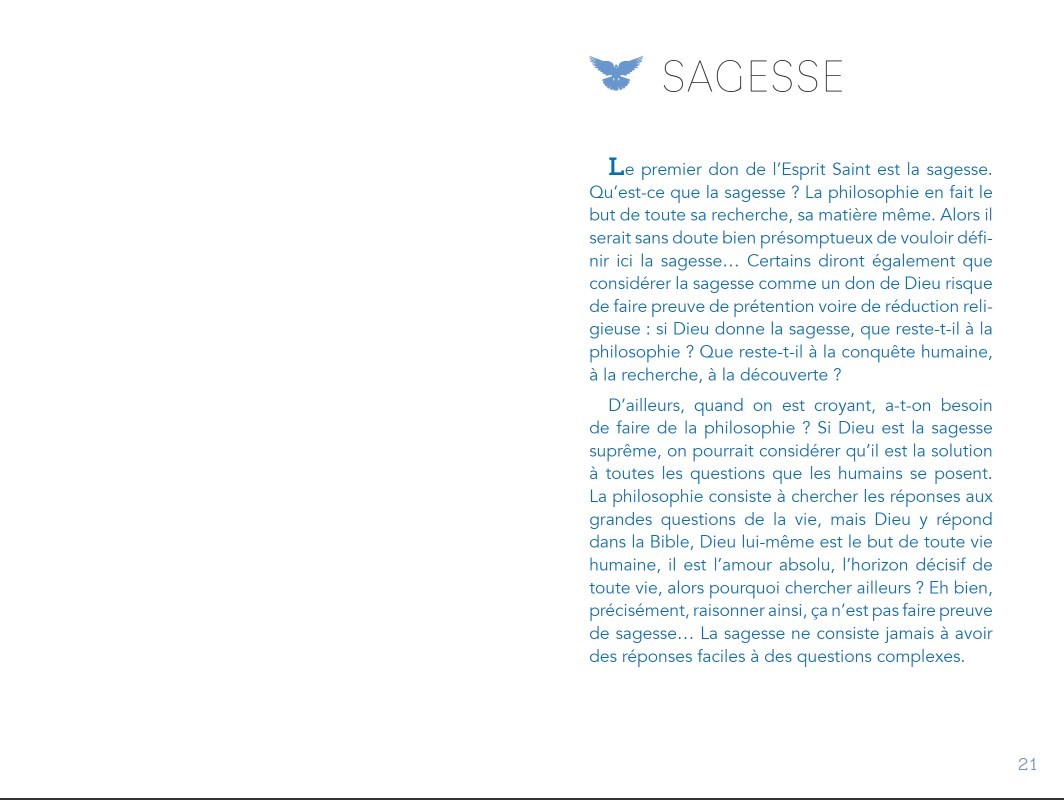 SAGESSE

Le premier don de l'Esprit Saint est la sagesse. Qu'est-ce que la sagesse ? La philosophie en fait le but de toute sa recherche, sa matière même. Alors il serait sans doute bien présomptueux de vouloir définir ici la sagesse… Certains diront également que considérer la sagesse comme un don de Dieu risque de faire preuve de prétention voire de réduction religieuse : si Dieu donne la sagesse, que reste-t-il à la philosophie ? Que reste-t-il à la conquête humaine, à la recherche, à la découverte ?

D'ailleurs, quand on est croyant, a-t-on besoin de faire de la philosophie ? Si Dieu est la sagesse suprême, on pourrait considérer qu'il est la solution à toutes les questions que les humains se posent. La philosophie consiste à chercher les réponses aux grandes questions de la vie, mais Dieu y répond dans la Bible, Dieu lui-même est le but de toute vie humaine, il est l'amour absolu, l'horizon décisif de toute vie, alors pourquoi chercher ailleurs ? Eh bien, précisément, raisonner ainsi, ça n'est pas faire preuve de sagesse… La sagesse ne consiste jamais à avoir des réponses faciles à des questions complexes.

21